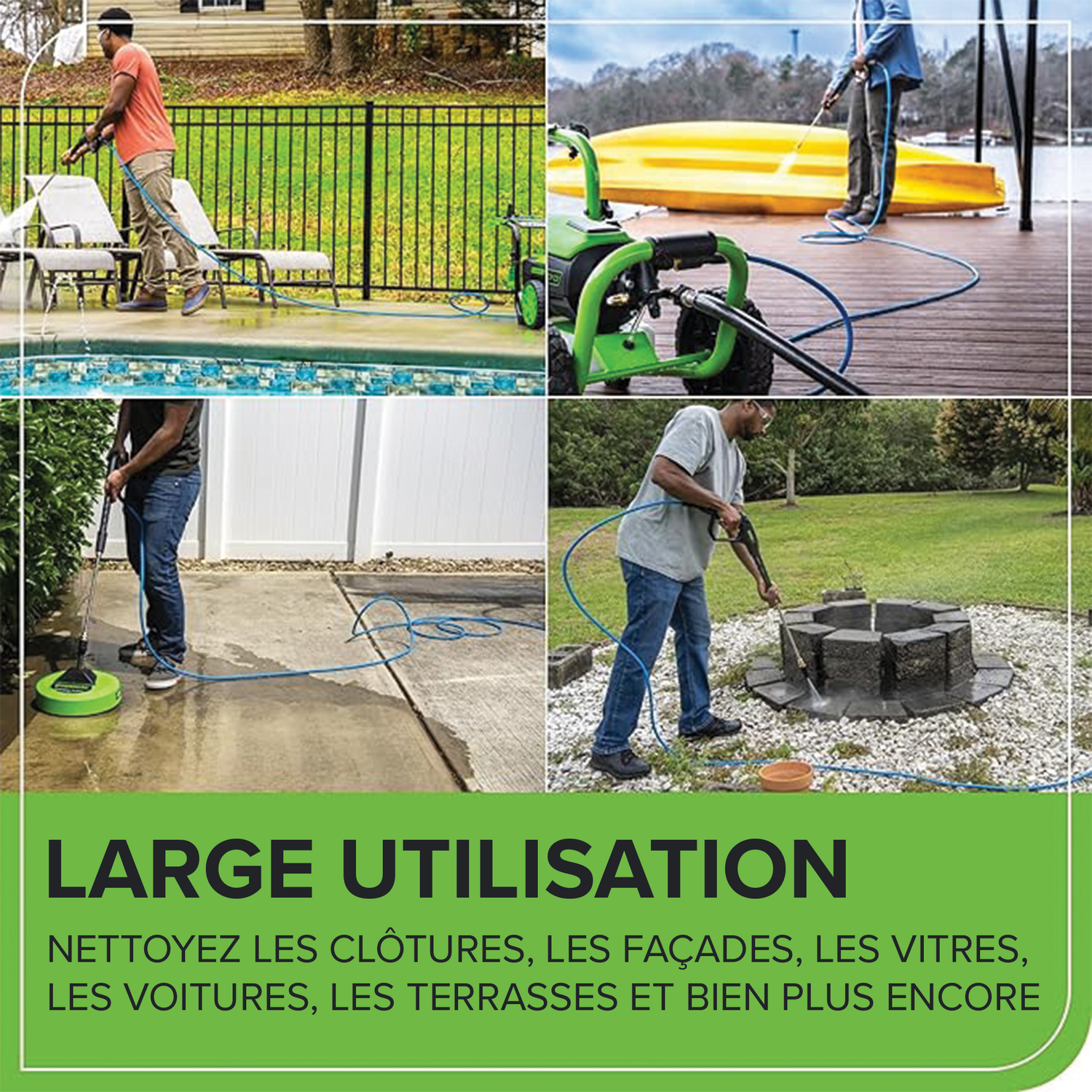 LARGE UTILISATION

NETTOYEZ LES CLÔTURES, LES FAÇADES, LES VITRES, LES VOITURES, LES TERRASSES ET BIEN PLUS ENCORE